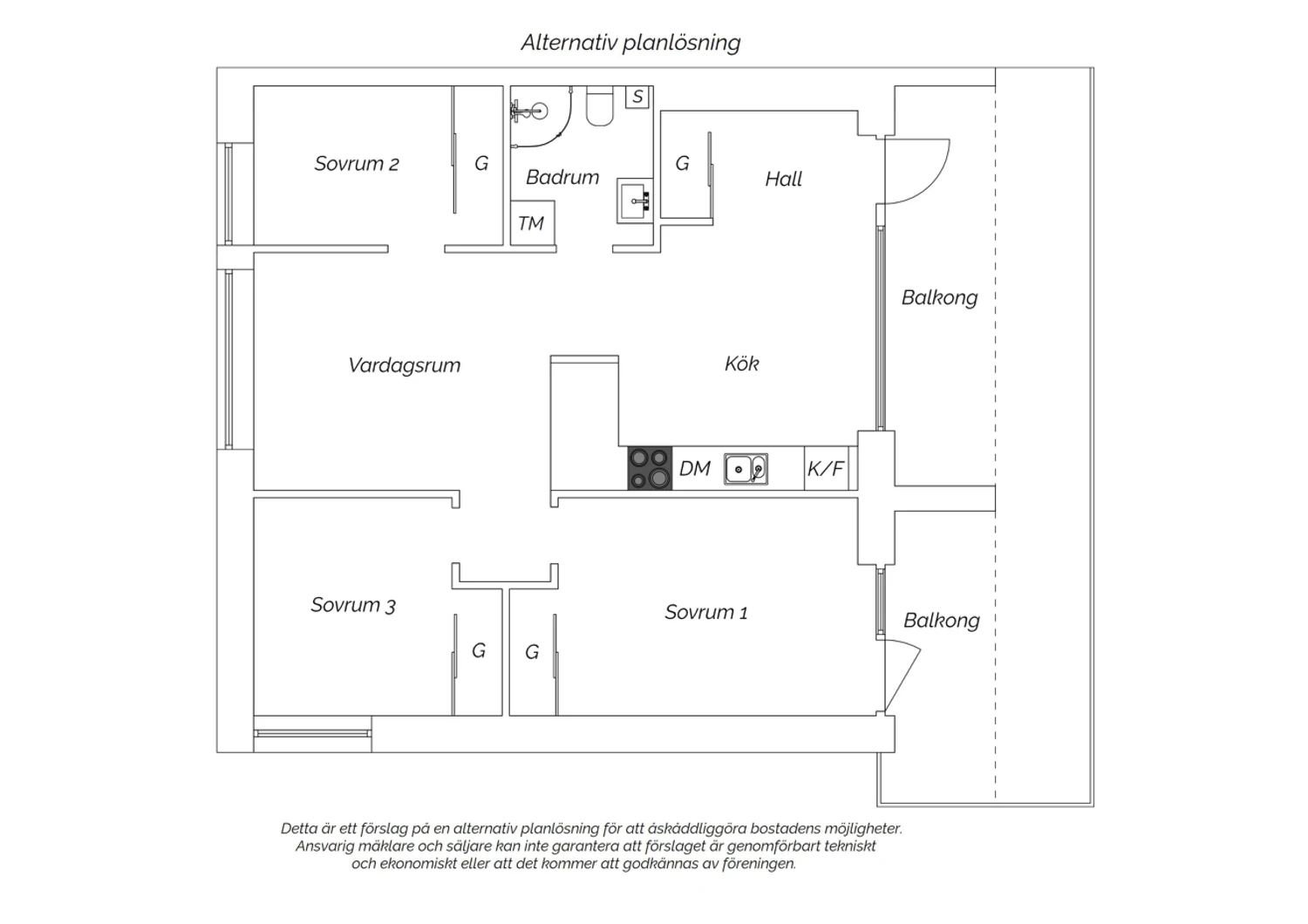 Alternativ planlösning

S

Sovrum 2

G

Badrum

G

Hall

TM

Balkong

Vardagsrum

Kök

DM

K/F

Sovrum 3

Sovrum 1

Balkong

G

G

Detta är ett förslag på en alternativ planlösning för att åskådliggöra bostadens möjligheter. Ansvarig mäklare och säljare kan inte garantera att förslaget är genomförbart tekniskt och ekonomiskt eller att det kommer att godkännas av föreningen.